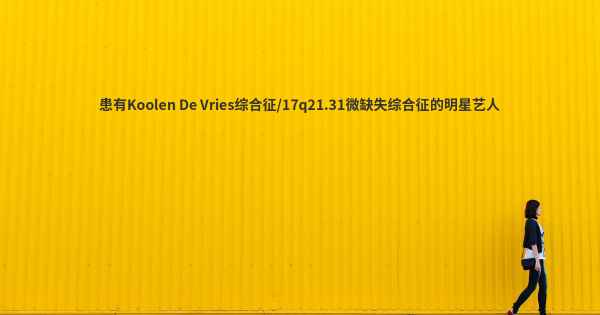 患有Koolen De Vries综合征/17q21.31微缺失综合征的明星艺人